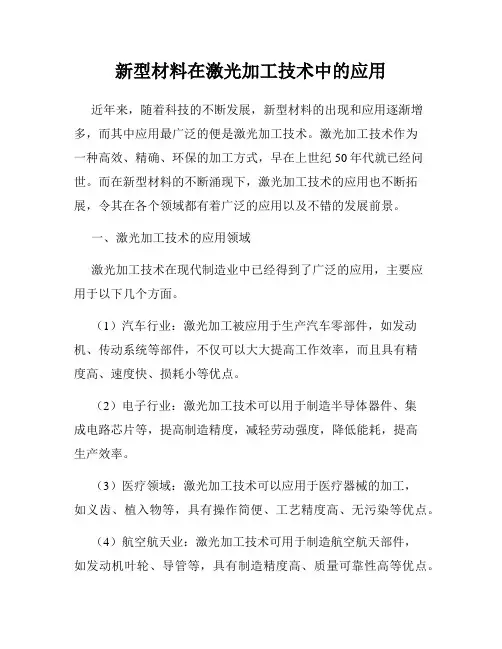 新型材料在激光加工技术中的应用

近年来，随着科技的不断发展，新型材料的出现和应用逐渐增多，而其中应用最广泛的便是激光加工技术。激光加工技术作为一种高效、精确、环保的加工方式，早在上世纪50年代就已经问世。而在新型材料的不断涌现下，激光加工技术的应用也不断拓展，令其在各个领域都有着广泛的应用以及不错的发展前景。

一、激光加工技术的应用领域

激光加工技术在现代制造业中已经得到了广泛的应用，主要应用于以下几个方面。

（1）汽车行业：激光加工被应用于生产汽车零部件，如发动机、传动系统等部件，不仅可以大大提高工作效率，而且具有精度高、速度快、损耗小等优点。

（2）电子行业：激光加工技术可以用于制造半导体器件、集成电路芯片等，提高制造精度，减轻劳动强度，降低能耗，提高生产效率。

（3）医疗领域：激光加工技术可以应用于医疗器械的加工，如义齿、植入物等，具有操作简便、工艺精度高、无污染等优点。

（4）航空航天业：激光加工技术可用于制造航空航天部件，如发动机叶轮、导管等，具有制造精度高、质量可靠性高等优点。